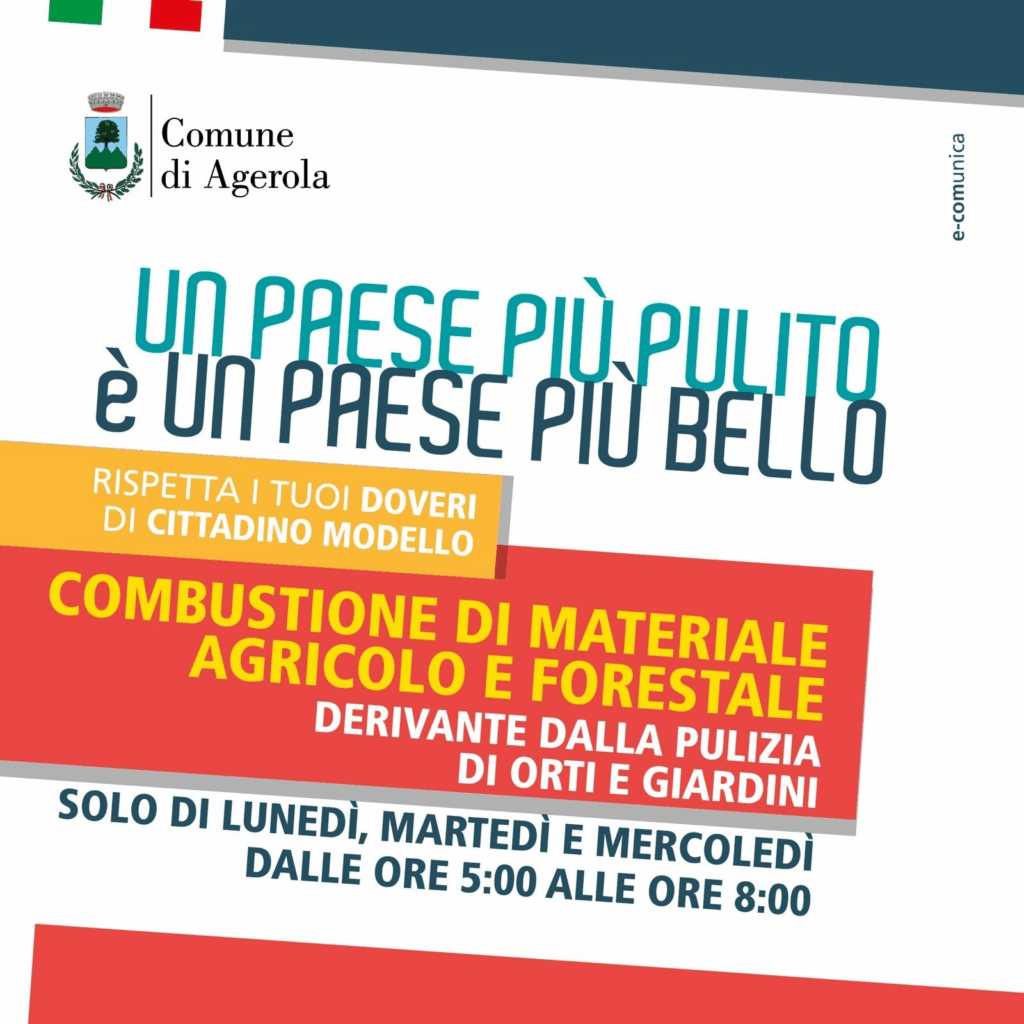 Comune
di Agerola

e-comunica

UN PAESE PIÙ PULITO
è UN PAESE PIÙ BELLO

RISPETTA I TUOI DOVERI
DI CITTADINO MODELLO

COMBUSTIONE DI MATERIALE
AGRICOLO E FORESTALE
DERIVANTE DALLA PULIZIA
DI ORTI E GIARDINI

SOLO DI LUNEDÌ, MARTEDÌ E MERCOLEDÌ
DALLE ORE 5:00 ALLE ORE 8:00